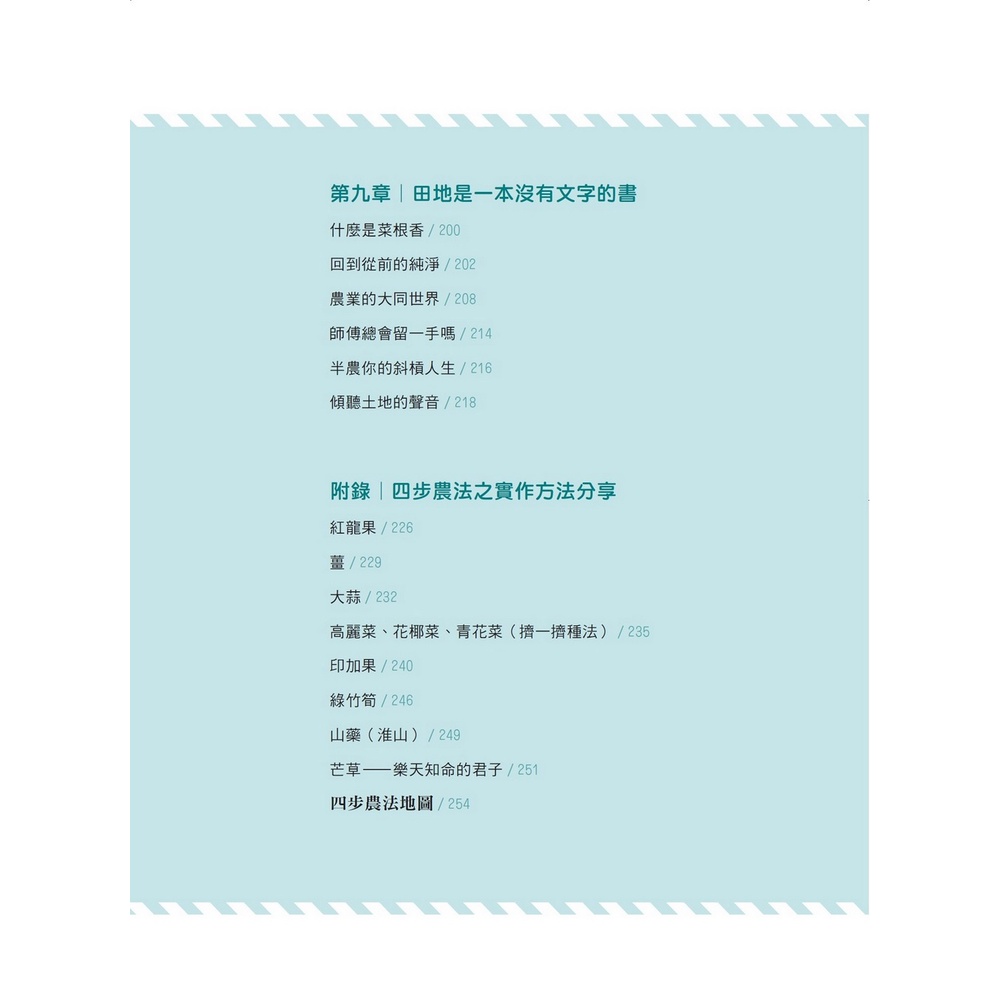 第九章｜田地是一本沒有文字的書

什麼是菜根香 / 200

回到從前的純淨 / 202

農業的大同世界 / 208

師傅總會留一手嗎 / 214

半農你的斜槓人生 / 216

傾聽土地的聲音 / 218

附錄｜四步農法之實作方法分享

紅龍果 / 226

薑 / 229

大蒜 / 232

高麗菜、花椰菜、青花菜（擠一擠種法） / 235

印加果 / 240

綠竹筍 / 246

山藥（淮山） / 249

芒草——樂天知命的君子 / 251

四步農法地圖 / 254